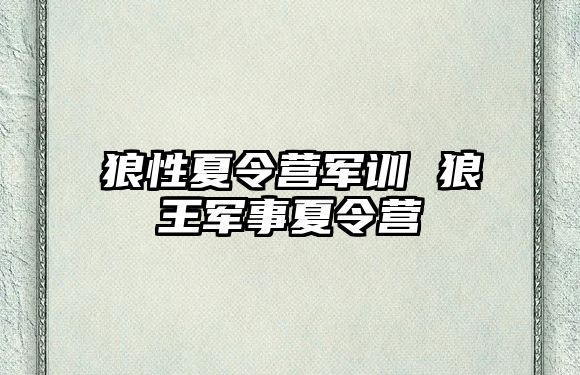 狼性夏令营军训 狼王军事夏令营